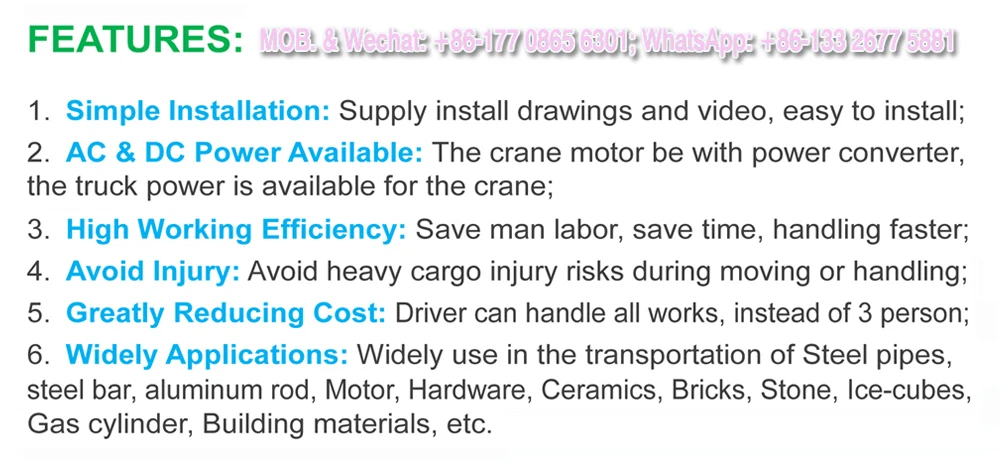 FEATURES: MOB. & Wechat: +86-177 0865 6301; WhatsApp: +86-133 2677 5881

1. Simple Installation: Supply install drawings and video, easy to install;

2. AC & DC Power Available: The crane motor be with power converter, the truck power is available for the crane;

3. High Working Efficiency: Save man labor, save time, handling faster;

4. Avoid Injury: Avoid heavy cargo injury risks during moving or handling;

5. Greatly Reducing Cost: Driver can handle all works, instead of 3 person;

6. Widely Applications: Widely use in the transportation of Steel pipes, steel bar, aluminum rod, Motor, Hardware, Ceramics, Bricks, Stone, Ice-cubes, Gas cylinder, Building materials, etc.